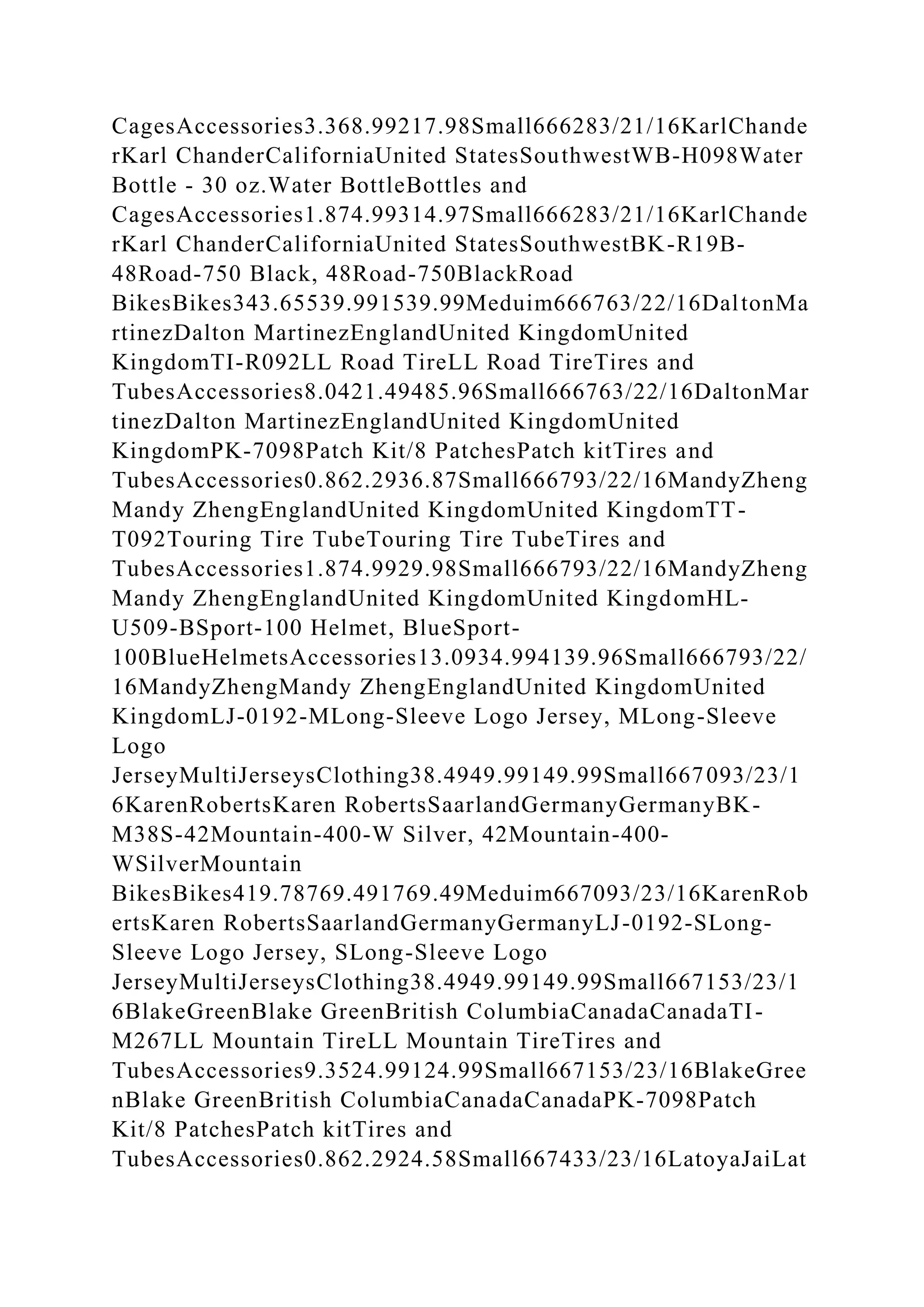 CagesAccessories3.368.99217.98Small666283/21/16KarlChanderKarl ChanderCaliforniaUnited StatesSouthwestWB-H098Water Bottle - 30 oz.Water BottleBottles and CagesAccessories1.874.99314.97Small666283/21/16KarlChanderKarl ChanderCaliforniaUnited StatesSouthwestBK-R19B-48Road-750 Black, 48Road-750BlackRoad BikesBikes343.65539.991539.99Meduim666763/22/16DaltonMartinezDalton MartinezEnglandUnited KingdomUnited KingdomTI-R092LL Road TireLL Road TireTires and TubesAccessories8.0421.49485.96Small666763/22/16DaltonMartinezDalton MartinezEnglandUnited KingdomUnited KingdomPK-7098Patch Kit/8 PatchesPatch kitTires and TubesAccessories0.862.2936.87Small666793/22/16MandyZhengMandy ZhengEnglandUnited KingdomUnited KingdomTT-T092Touring Tire TubeTouring Tire TubeTires and TubesAccessories1.874.9929.98Small666793/22/16MandyZhengMandy ZhengEnglandUnited KingdomUnited KingdomHL-U509-BSport-100 Helmet, BlueSport-100BlueHelmetsAccessories13.0934.994139.96Small666793/22/16MandyZhengMandy ZhengEnglandUnited KingdomUnited KingdomLJ-0192-MLong-Sleeve Logo Jersey, MLong-Sleeve Logo JerseyMultiJerseysClothing38.4949.99149.99Small667093/23/16KarenRobertsKaren RobertsSaarlandGermanyGermanyBK-M38S-42Mountain-400-W Silver, 42Mountain-400-WSilverMountain BikesBikes419.78769.491769.49Meduim667093/23/16KarenRobertsKaren RobertsSaarlandGermanyGermanyLJ-0192-SLong-Sleeve Logo Jersey, SLong-Sleeve Logo JerseyMultiJerseysClothing38.4949.99149.99Small667153/23/16BlakeGreenBlake GreenBritish ColumbiaCanadaCanadaTI-M267LL Mountain TireLL Mountain TireTires and TubesAccessories9.3524.99124.99Small667153/23/16BlakeGreenBlake GreenBritish ColumbiaCanadaCanadaPK-7098Patch Kit/8 PatchesPatch kitTires and TubesAccessories0.862.2924.58Small667433/23/16LatoyaJaiLat